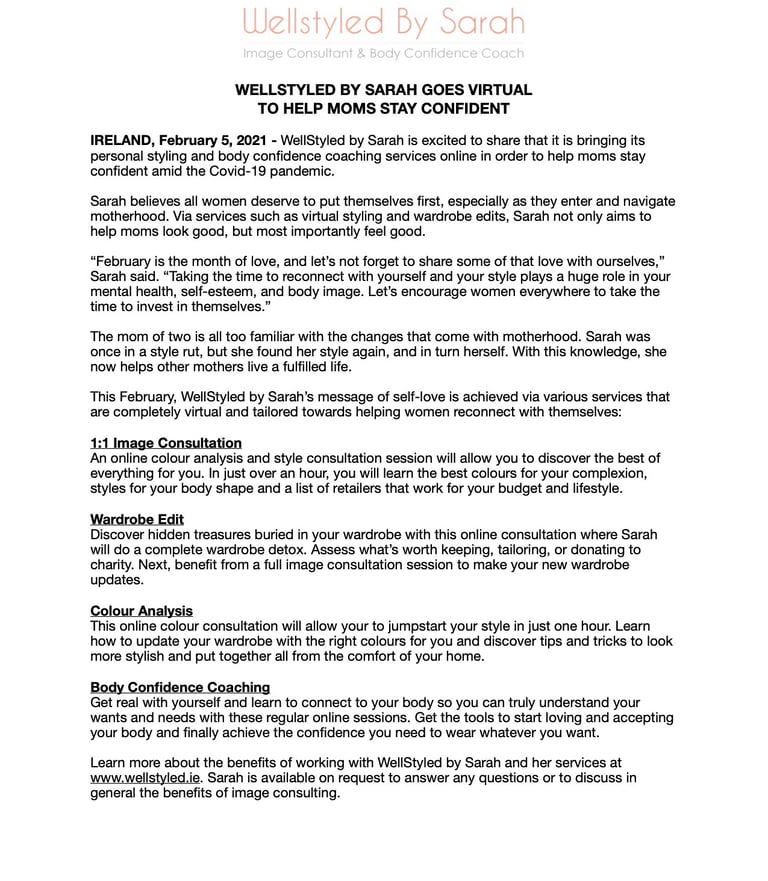 Wellstyled By Sarah
Image Consultant & Body Confidence Coach

WELLSTYLED BY SARAH GOES VIRTUAL
TO HELP MOMS STAY CONFIDENT

IRELAND, February 5, 2021 - WellStyled by Sarah is excited to share that it is bringing its personal styling and body confidence coaching services online in order to help moms stay confident amid the Covid-19 pandemic.

Sarah believes all women deserve to put themselves first, especially as they enter and navigate motherhood. Via services such as virtual styling and wardrobe edits, Sarah not only aims to help moms look good, but most importantly feel good.

“February is the month of love, and let’s not forget to share some of that love with ourselves,” Sarah said. “Taking the time to reconnect with yourself and your style plays a huge role in your mental health, self-esteem, and body image. Let’s encourage women everywhere to take the time to invest in themselves.”

The mom of two is all too familiar with the changes that come with motherhood. Sarah was once in a style rut, but she found her style again, and in turn herself. With this knowledge, she now helps other mothers live a fulfilled life.

This February, WellStyled by Sarah’s message of self-love is achieved via various services that are completely virtual and tailored towards helping women reconnect with themselves:

1:1 Image Consultation
An online colour analysis and style consultation session will allow you to discover the best of everything for you. In just over an hour, you will learn the best colours for your complexion, styles for your body shape and a list of retailers that work for your budget and lifestyle.

Wardrobe Edit
Discover hidden treasures buried in your wardrobe with this online consultation where Sarah will do a complete wardrobe detox. Assess what’s worth keeping, tailoring, or donating to charity. Next, benefit from a full image consultation session to make your new wardrobe updates.

Colour Analysis
This online colour consultation will allow your to jumpstart your style in just one hour. Learn how to update your wardrobe with the right colours for you and discover tips and tricks to look more stylish and put together all from the comfort of your home.

Body Confidence Coaching
Get real with yourself and learn to connect to your body so you can truly understand your wants and needs with these regular online sessions. Get the tools to start loving and accepting your body and finally achieve the confidence you need to wear whatever you want.

Learn more about the benefits of working with WellStyled by Sarah and her services at www.wellstyled.ie. Sarah is available on request to answer any questions or to discuss in general the benefits of image consulting.